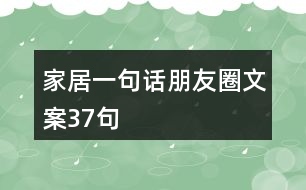 家居一句话朋友圈文案37句